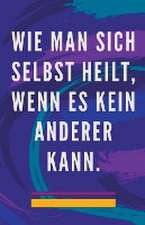 WIE MAN SICH SELBST HEILT, WENN ES KEIN ANDERER KANN.